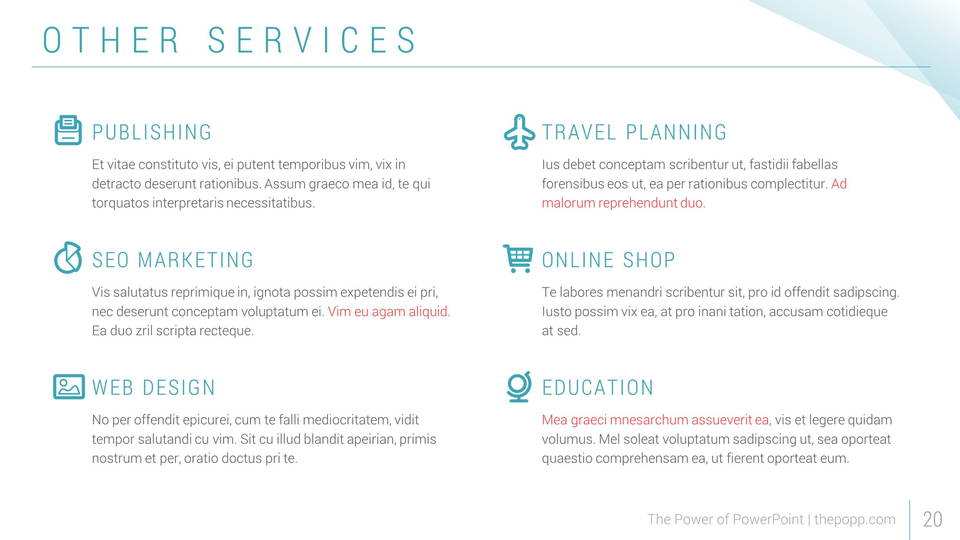 OTHER SERVICES

PUBLISHING

Et vitae constituto vis, ei putent temporibus vim, vix in detracto deserunt rationibus. Assum graeco mea id, te qui torquatos interpretaris necessitatibus.

SEO MARKETING

Vis salutatus reprimique in, ignota possim expetendis ei pri, nec deserunt conceptam voluptatum ei. Vim eu agam aliquid. Ea duo zril scripta recteque.

WEB DESIGN

No per offendit epicurei, cum te falli mediocritatem, vidit tempor salutandi cu vim. Sit cu illud blandit apeirian, primis nostrum et per, oratio doctus pri te.

TRAVEL PLANNING

Ius debet conceptam scribentur ut, fastidii fabellas forensibus eos ut, ea per rationibus complectitur. Ad malorum reprehendunt duo.

ONLINE SHOP

Te labores menandri scribentur sit, pro id offendit sadipscing. Iusto possim vix ea, at pro inani tation, accusam cotidieque at sed.

EDUCATION

Mea graeci mnesarchum assueverit ea, vis et legere quidam volumus. Mel soleat voluptatum sadipscing ut, sea oporteat quaestio comprehensam ea, ut fierent oporteat eum.

The Power of PowerPoint | thepopp.com

20